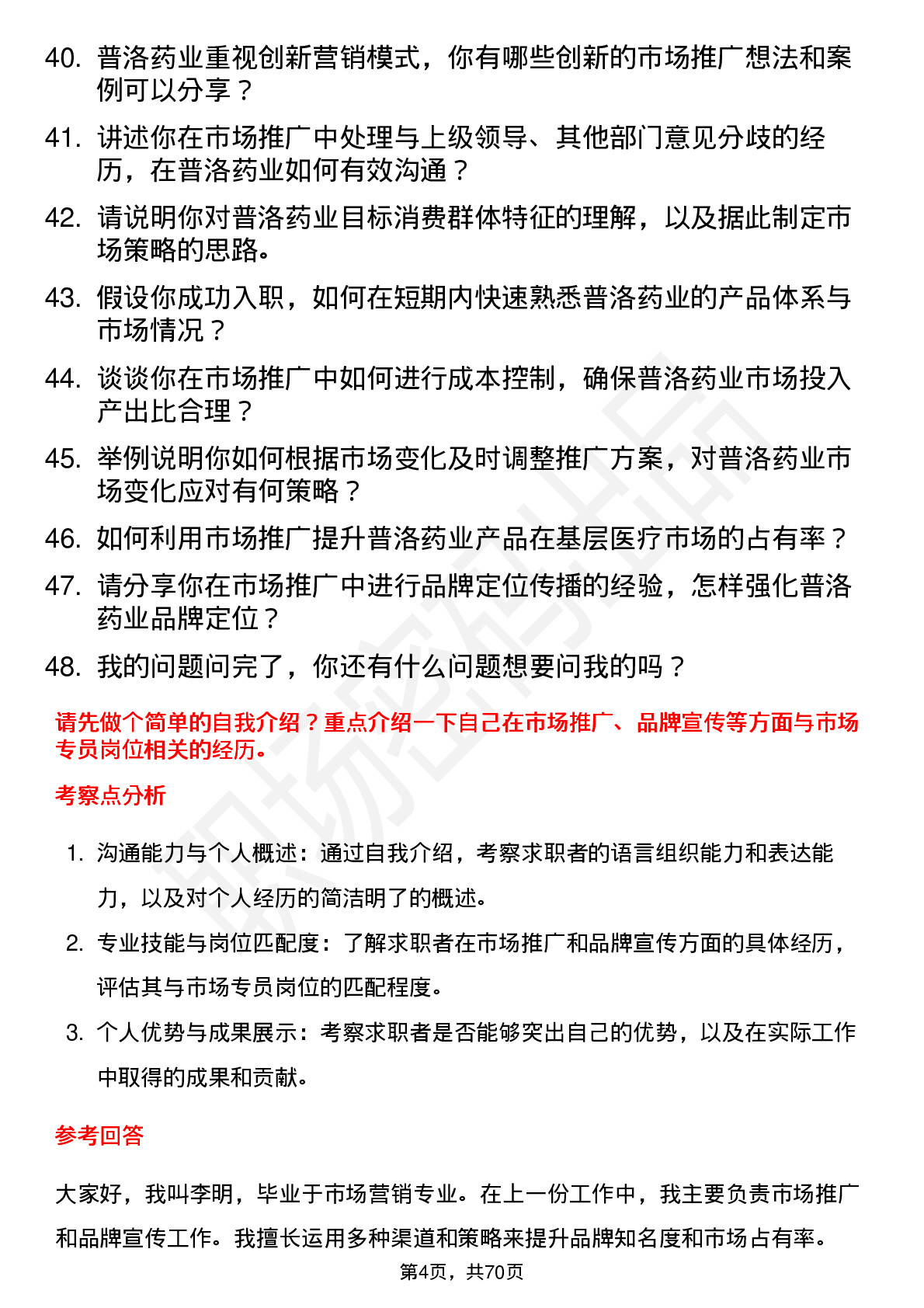 40. 普洛药业重视创新营销模式，你有哪些创新的市场推广想法和案例可以分享？

41. 讲述你在市场推广中处理与上级领导、其他部门意见分歧的经历，在普洛药业如何有效沟通？

42. 请说明你对普洛药业目标消费群体特征的理解，以及据此制定市场策略的思路。

43. 假设你成功入职，如何在短期内快速熟悉普洛药业的产品体系与市场情况？

44. 谈谈你在市场推广中如何进行成本控制，确保普洛药业市场投入产出比合理？

45. 举例说明你如何根据市场变化及时调整推广方案，对普洛药业市场变化应对有何策略？

46. 如何利用市场推广提升普洛药业产品在基层医疗市场的占有率？

47. 请分享你在市场推广中进行品牌定位传播的经验，怎样强化普洛药业品牌定位？

48. 我的问题问完了，你还有什么问题想要问我的吗？

请先做个简单的自我介绍？重点介绍一下自己在市场推广、品牌宣传等方面与市场专员岗位相关的经历。

考察点分析

1. 沟通能力与个人概述：通过自我介绍，考察求职者的语言组织能力和表达能力，以及对个人经历的简洁明了的概述。

2. 专业技能与岗位匹配度：了解求职者在市场推广和品牌宣传方面的具体经历，评估其与市场专员岗位的匹配程度。

3. 个人优势与成果展示：考察求职者是否能够突出自己的优势，以及在实际工作中取得的成果和贡献。

参考回答

大家好，我叫李明，毕业于市场营销专业。在上一份工作中，我主要负责市场推广和品牌宣传工作。我擅长运用多种渠道和策略来提升品牌知名度和市场占有率。

第4页，共70页